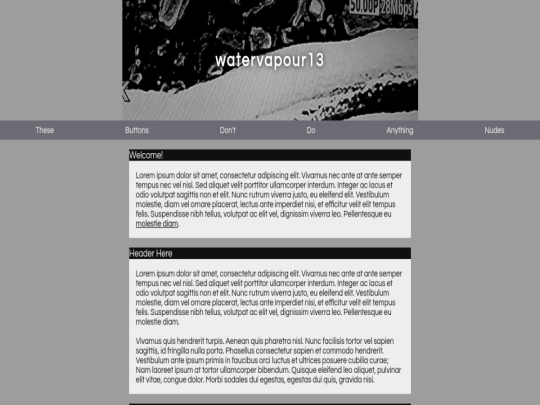 50.00P 28Mbps

watervapour13

These Buttons Don't Do Anything Nudes

Welcome!

Lorem ipsum dolor sit amet, consectetur adipiscing elit. Vivamus nec ante at ante semper tempus nec vel nisl. Sed aliquet velit porttitor ullamcorper interdum. Integer ac lacus et odio volutpat sagittis non et elit. Nunc rutrum viverra justo, eu eleifend elit. Vestibulum molestie, diam vel ornare placerat, lectus ante imperdiet nisi, et efficitur velit elit tempus felis. Suspendisse nibh tellus, volutpat ac elit vel, dignissim viverra leo. Pellentesque eu molestie diam.

Header Here

Lorem ipsum dolor sit amet, consectetur adipiscing elit. Vivamus nec ante at ante semper tempus nec vel nisl. Sed aliquet velit porttitor ullamcorper interdum. Integer ac lacus et odio volutpat sagittis non et elit. Nunc rutrum viverra justo, eu eleifend elit. Vestibulum molestie, diam vel ornare placerat, lectus ante imperdiet nisi, et efficitur velit elit tempus felis. Suspendisse nibh tellus, volutpat ac elit vel, dignissim viverra leo. Pellentesque eu molestie diam.

Vivamus quis hendrerit turpis. Aenean quis pharetra nisl. Nunc facilisis tortor vel sapien sagittis, id fringilla nulla porta. Phasellus consectetur sapien et commodo hendrerit. Vestibulum ante ipsum primis in faucibus orci luctus et ultrices posuere cubilia curae; Nam laoreet ipsum at tortor ullamcorper bibendum. Quisque eleifend leo aliquet, pulvinar elit vitae, congue dolor. Morbi sodales dui egestas, egestas dui quis, gravida nisi.